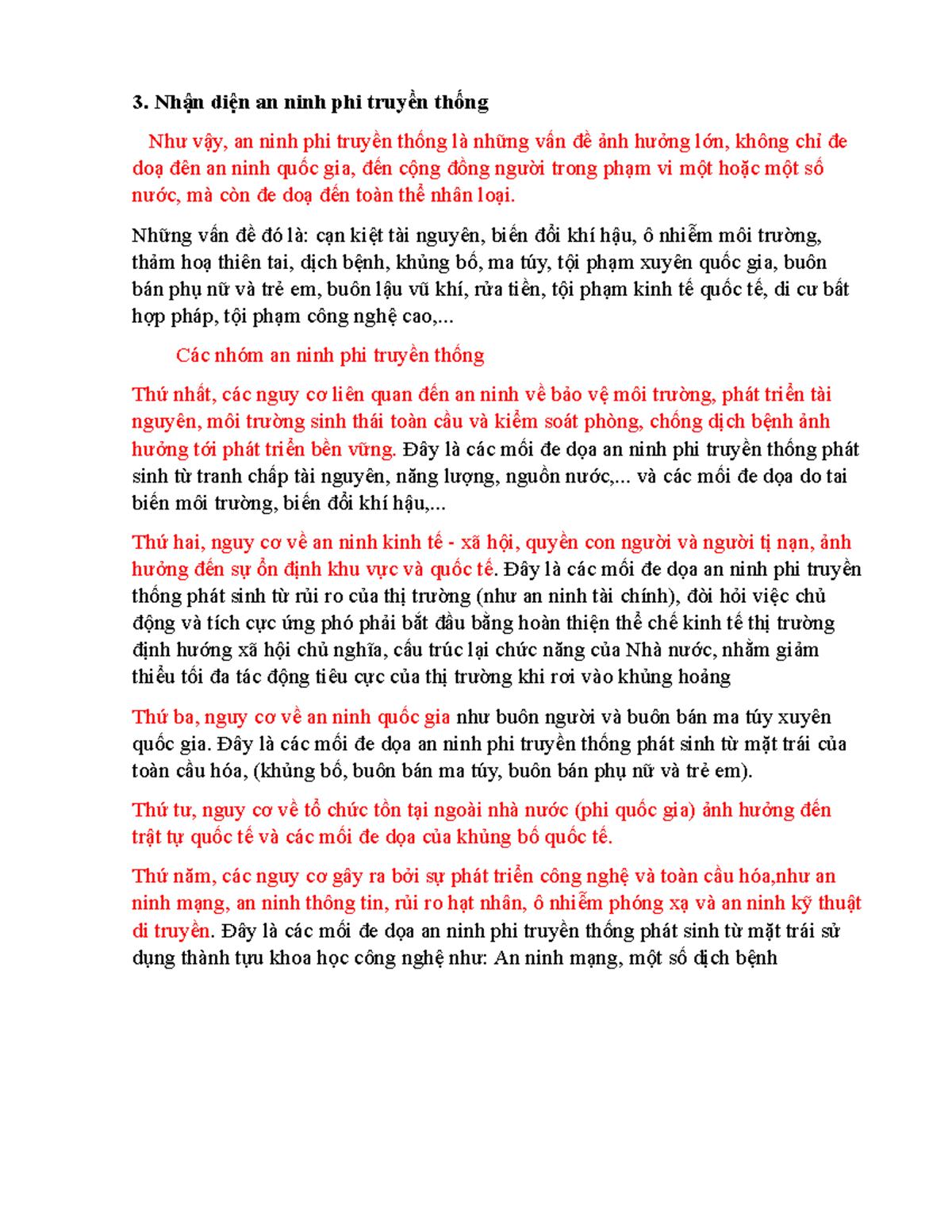 3. Nhận diện an ninh phi truyền thống

Như vậy, an ninh phi truyền thống là những vấn đề ảnh hưởng lớn, không chỉ đe doạ đên an ninh quốc gia, đến cộng đồng người trong phạm vi một hoặc một số nước, mà còn đe doạ đến toàn thể nhân loại.

Những vấn đề đó là: cạn kiệt tài nguyên, biến đổi khí hậu, ô nhiễm môi trường, thảm hoạ thiên tai, dịch bệnh, khủng bố, ma túy, tội phạm xuyên quốc gia, buôn bán phụ nữ và trẻ em, buôn lậu vũ khí, rửa tiền, tội phạm kinh tế quốc tế, di cư bất hợp pháp, tội phạm công nghệ cao,...

Các nhóm an ninh phi truyền thống

Thứ nhất, các nguy cơ liên quan đến an ninh về bảo vệ môi trường, phát triển tài nguyên, môi trường sinh thái toàn cầu và kiểm soát phòng, chống dịch bệnh ảnh hưởng tới phát triển bền vững. Đây là các mối đe dọa an ninh phi truyền thống phát sinh từ tranh chấp tài nguyên, năng lượng, nguồn nước,... và các mối đe dọa do tai biến môi trường, biến đổi khí hậu,...

Thứ hai, nguy cơ về an ninh kinh tế - xã hội, quyền con người và người tị nạn, ảnh hưởng đến sự ổn định khu vực và quốc tế. Đây là các mối đe dọa an ninh phi truyền thống phát sinh từ rủi ro của thị trường (như an ninh tài chính), đòi hỏi việc chủ động và tích cực ứng phó phải bắt đầu bằng hoàn thiện thể chế kinh tế thị trường định hướng xã hội chủ nghĩa, cấu trúc lại chức năng của Nhà nước, nhằm giảm thiểu tối đa tác động tiêu cực của thị trường khi rơi vào khủng hoảng

Thứ ba, nguy cơ về an ninh quốc gia như buôn người và buôn bán ma túy xuyên quốc gia. Đây là các mối đe dọa an ninh phi truyền thống phát sinh từ mặt trái của toàn cầu hóa, (khủng bố, buôn bán ma túy, buôn bán phụ nữ và trẻ em).

Thứ tư, nguy cơ về tổ chức tồn tại ngoài nhà nước (phi quốc gia) ảnh hưởng đến trật tự quốc tế và các mối đe dọa của khủng bố quốc tế.

Thứ năm, các nguy cơ gây ra bởi sự phát triển công nghệ và toàn cầu hóa,như an ninh mạng, an ninh thông tin, rủi ro hạt nhân, ô nhiễm phóng xạ và an ninh kỹ thuật di truyền. Đây là các mối đe dọa an ninh phi truyền thống phát sinh từ mặt trái sử dụng thành tựu khoa học công nghệ như: An ninh mạng, một số dịch bệnh